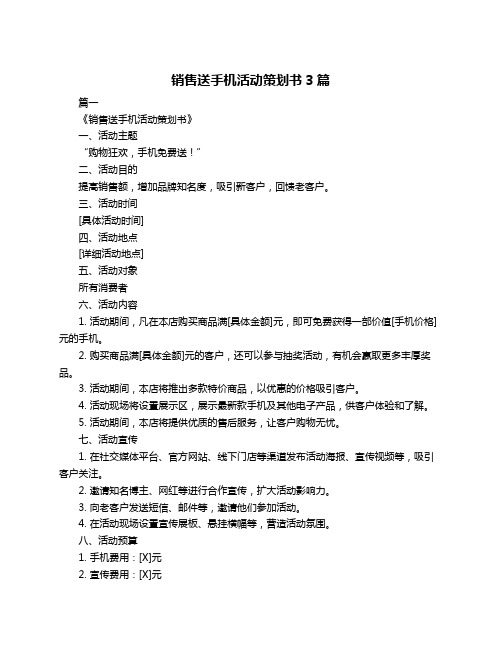 销售送手机活动策划书 3 篇

篇一

《销售送手机活动策划书》

一、活动主题

“购物狂欢，手机免费送！”

二、活动目的

提高销售额，增加品牌知名度，吸引新客户，回馈老客户。

三、活动时间

[具体活动时间]

四、活动地点

[详细活动地点]

五、活动对象

所有消费者

六、活动内容

1. 活动期间，凡在本店购买商品满[具体金额]元，即可免费获得一部价值[手机价格]元的手机。

2. 购买商品满[具体金额]元的客户，还可以参与抽奖活动，有机会赢取更多丰厚奖品。

3. 活动期间，本店将推出多款特价商品，以优惠的价格吸引客户。

4. 活动现场将设置展示区，展示最新款手机及其他电子产品，供客户体验和了解。

5. 活动期间，本店将提供优质的售后服务，让客户购物无忧。

七、活动宣传

1. 在社交媒体平台、官方网站、线下门店等渠道发布活动海报、宣传视频等，吸引客户关注。

2. 邀请知名博主、网红等进行合作宣传，扩大活动影响力。

3. 向老客户发送短信、邮件等，邀请他们参加活动。

4. 在活动现场设置宣传展板、悬挂横幅等，营造活动氛围。

八、活动预算

1. 手机费用：[X]元

2. 宣传费用：[X]元